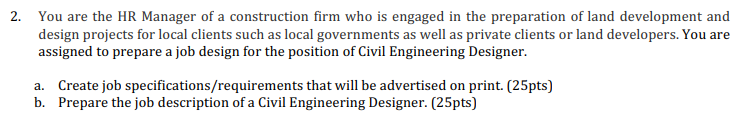 2. You are the HR Manager of a construction firm who is engaged in the preparation of land development and design projects for local clients such as local governments as well as private clients or land developers. You are assigned to prepare a job design for the position of Civil Engineering Designer.

a. Create job specifications/requirements that will be advertised on print. (25pts)
b. Prepare the job description of a Civil Engineering Designer. (25pts)